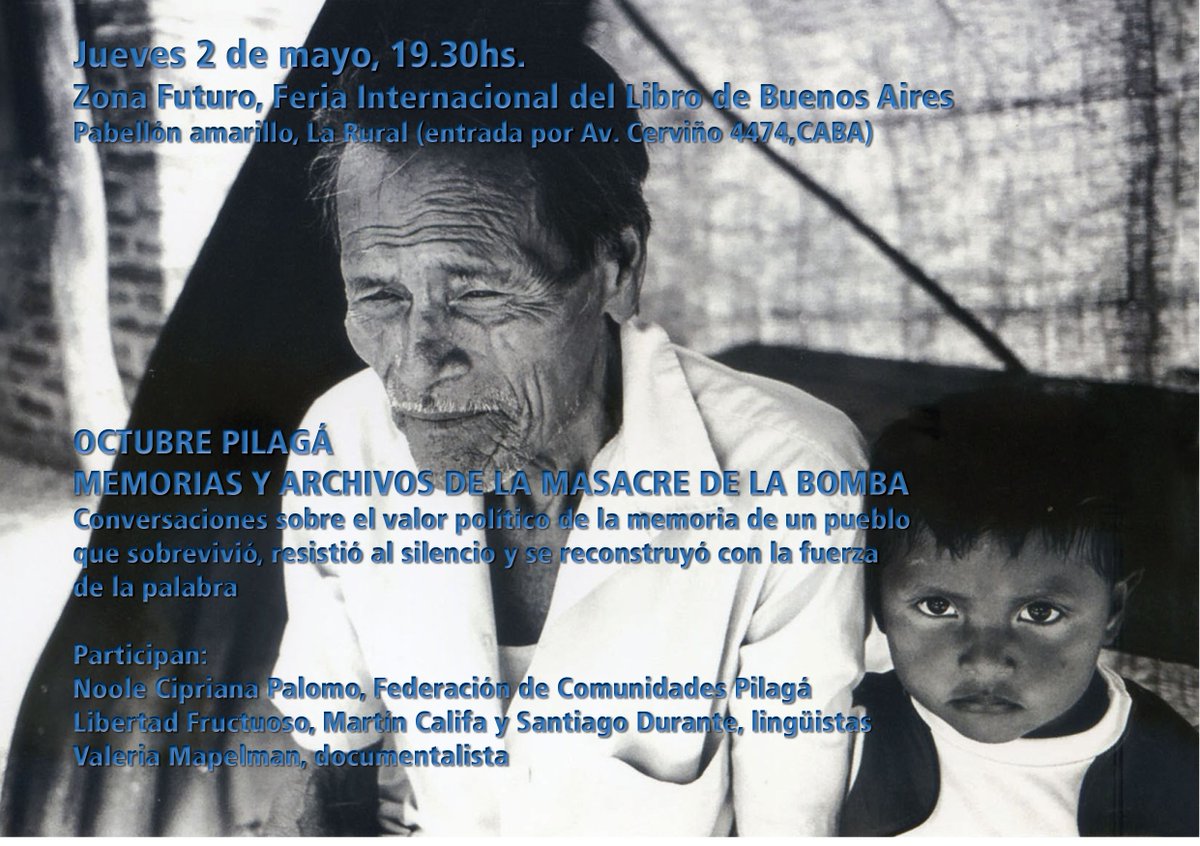 Jueves 2 de mayo, 19.30hs.
Zona Futuro, Feria Internacional del Libro de Buenos Aires
Pabellón amarillo, La Rural (entrada por Av. Cerviño 4474,CABA)

OCTUBRE PILAGÁ
MEMORIAS Y ARCHIVOS DE LA MASACRE DE LA BOMBA
Conversaciones sobre el valor político de la memoria de un pueblo que sobrevivió, resistió al silencio y se reconstruyó con la fuerza de la palabra

Participan:
Noole Cipriana Palomo, Federación de Comunidades Pilagá
Libertad Fructuoso, Martín Califa y Santiago Durante, lingüistas
Valeria Mapelman, documentalista